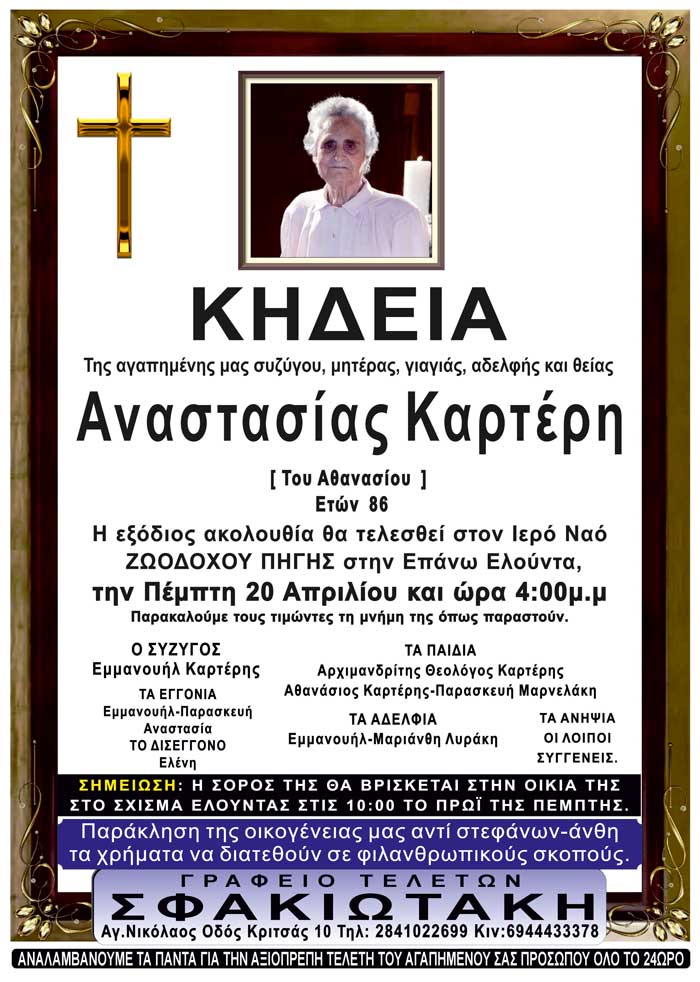 ΚΗΔΕΙΑ

Της αγαπημένης μας συζύγου, μητέρας, γιαγιάς, αδελφής και θείας

Αναστασίας Καρτέρη

[ Του Αθανασίου ]
Ετών 86

Η εξόδιος ακολουθία θα τελεσθεί στον Ιερό Ναό ΖΩΟΔΟΧΟΥ ΠΗΓΗΣ στην Επάνω Ελούντα, την Πέμπτη 20 Απριλίου και ώρα 4:00μ.μ

Παρακαλούμε τους τιμώντες τη μνήμη της όπως παραστούν.

Ο ΣΥΖΥΓΟΣ
Εμμανουήλ Καρτέρης

ΤΑ ΕΓΓΟΝΙΑ
Εμμανουήλ-Παρασκευή
Αναστασία
ΤΟ ΔΙΣΕΓΓΟΝΟ
Ελένη

ΤΑ ΠΑΙΔΙΑ
Αρχιμανδρίτης Θεολόγος Καρτέρης
Αθανάσιος Καρτέρης-Παρασκευή Μαρνελάκη

ΤΑ ΑΔΕΛΦΙΑ
Εμμανουήλ-Μαριάνθη Λυράκη

ΤΑ ΑΝΗΨΙΑ
ΟΙ ΛΟΙΠΟΙ
ΣΥΓΓΕΝΕΙΣ.

ΣΗΜΕΙΩΣΗ: Η ΣΟΡΟΣ ΤΗΣ ΘΑ ΒΡΙΣΚΕΤΑΙ ΣΤΗΝ ΟΙΚΙΑ ΤΗΣ ΣΤΟ ΣΧΙΣΜΑ ΕΛΟΥΝΤΑΣ ΣΤΙΣ 10:00 ΤΟ ΠΡΩΙ ΤΗΣ ΠΕΜΠΤΗΣ.

Παράκληση της οικογένειας μας αντί στεφάνων-άνθη τα χρήματα να διατεθούν σε φιλανθρωπικούς σκοπούς.

ΓΡΑΦΕΙΟ ΤΕΛΕΤΩΝ
ΣΦΑΚΙΩΤΑΚΗ
Αγ.Νικόλαος Οδός Κριτσάς 10 Τηλ: 2841022699 Κιν:6944433378

ΑΝΑΛΑΜΒΑΝΟΥΜΕ ΤΑ ΠΑΝΤΑ ΓΙΑ ΤΗΝ ΑΞΙΟΠΡΕΠΗ ΤΕΛΕΤΗ ΤΟΥ ΑΓΑΠΗΜΕΝΟΥ ΣΑΣ ΠΡΟΣΩΠΟΥ ΟΛΟ ΤΟ 24ΩΡΟ